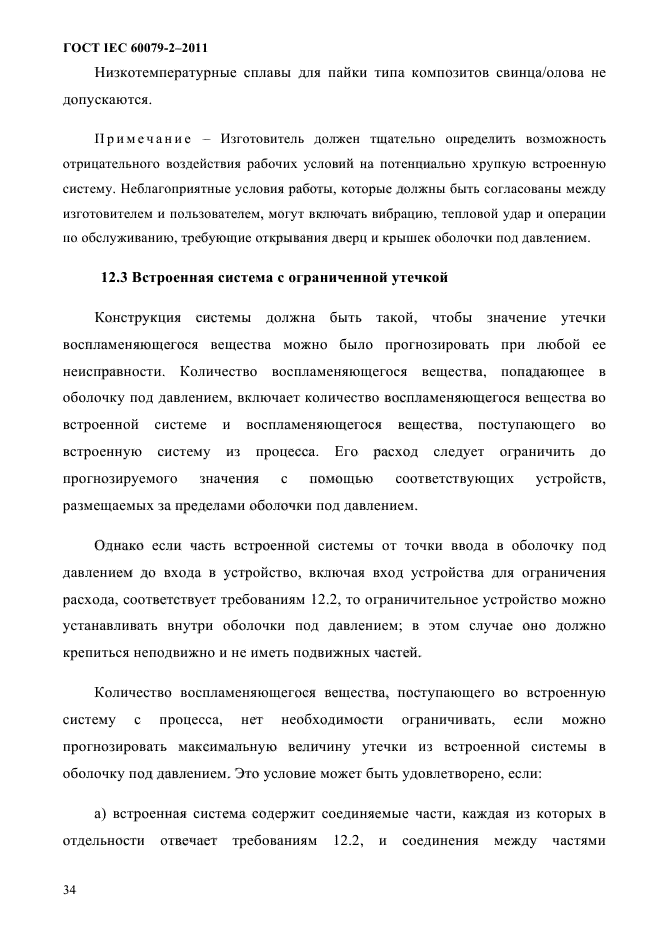 ГОСТ IEC 60079-2–2011

Низкотемпературные сплавы для пайки типа композитов свинца/олова не допускаются.

Примечание – Изготовитель должен тщательно определить возможность отрицательного воздействия рабочих условий на потенциально хрупкую встроенную систему. Неблагоприятные условия работы, которые должны быть согласованы между изготовителем и пользователем, могут включать вибрацию, тепловой удар и операции по обслуживанию, требующие открывания дверц и крышек оболочки под давлением.

12.3 Встроенная система с ограниченной утечкой

Конструкция системы должна быть такой, чтобы значение утечки воспламеняющегося вещества можно было прогнозировать при любой ее неисправности. Количество воспламеняющегося вещества, попадающее в оболочку под давлением, включает количество воспламеняющегося вещества во встроенной системе и воспламеняющегося вещества, поступающего во встроенную систему из процесса. Его расход следует ограничить до прогнозируемого значения с помощью соответствующих устройств, размещаемых за пределами оболочки под давлением.

Однако если часть встроенной системы от точки ввода в оболочку под давлением до входа в устройство, включая вход устройства для ограничения расхода, соответствует требованиям 12.2, то ограничительное устройство можно устанавливать внутри оболочки под давлением; в этом случае оно должно крепиться неподвижно и не иметь подвижных частей.

Количество воспламеняющегося вещества, поступающего во встроенную систему с процесса, нет необходимости ограничивать, если можно прогнозировать максимальную величину утечки из встроенной системы в оболочку под давлением. Это условие может быть удовлетворено, если:

а) встроенная система содержит соединяемые части, каждая из которых в отдельности отвечает требованиям 12.2, и соединения между частями

34